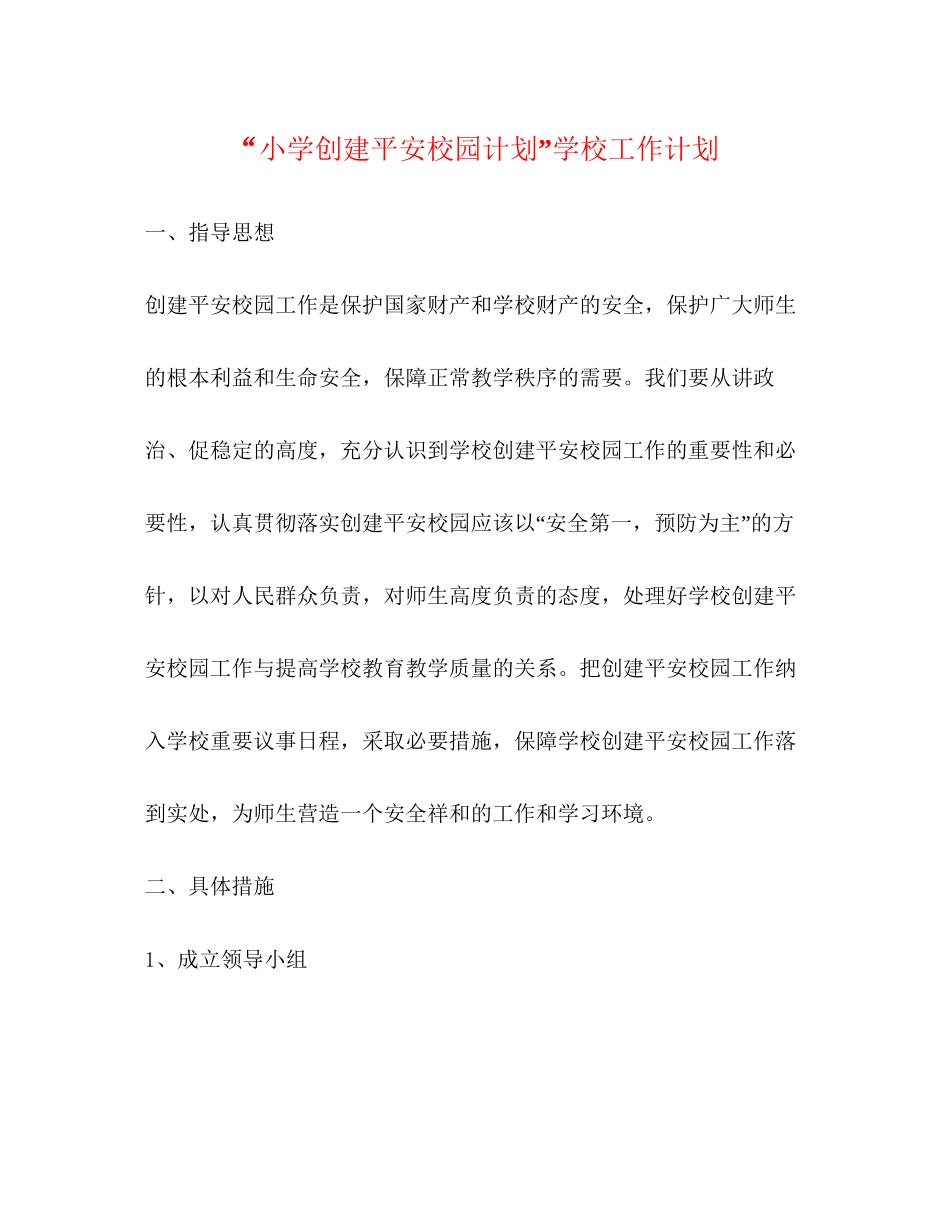 “小学创建平安校园计划”学校工作计划

一、指导思想

创建平安校园工作是保护国家财产和学校财产的安全，保护广大师生的根本利益和生命安全，保障正常教学秩序的需要。我们要从讲政治、促稳定的高度，充分认识到学校创建平安校园工作的重要性和必要性，认真贯彻落实创建平安校园应该以“安全第一，预防为主”的方针，以对人民群众负责，对师生高度负责的态度，处理好学校创建平安校园工作与提高学校教育教学质量的关系。把创建平安校园工作纳入学校重要议事日程，采取必要措施，保障学校创建平安校园工作落到实处，为师生营造一个安全祥和的工作和学习环境。

二、具体措施

1、成立领导小组